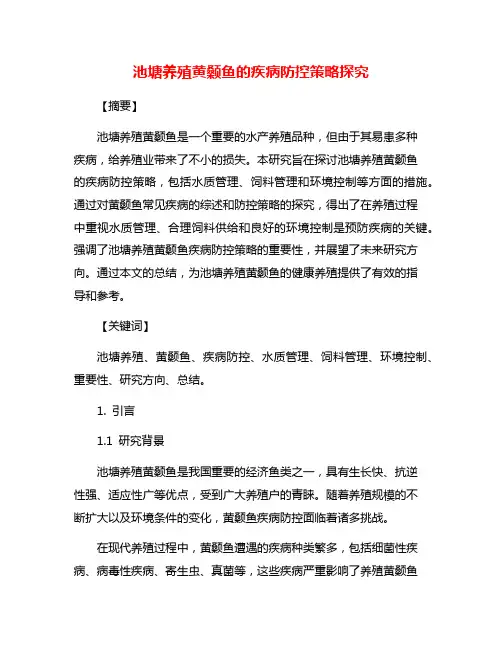 池塘养殖黄颡鱼的疾病防控策略探究

【摘要】

池塘养殖黄颡鱼是一个重要的水产养殖品种，但由于其易患多种疾病，给养殖业带来了不小的损失。本研究旨在探讨池塘养殖黄颡鱼的疾病防控策略，包括水质管理、饲料管理和环境控制等方面的措施。通过对黄颡鱼常见疾病的综述和防控策略的探究，得出了在养殖过程中重视水质管理、合理饲料供给和良好的环境控制是预防疾病的关键。强调了池塘养殖黄颡鱼疾病防控策略的重要性，并展望了未来研究方向。通过本文的总结，为池塘养殖黄颡鱼的健康养殖提供了有效的指导和参考。

【关键词】

池塘养殖、黄颡鱼、疾病防控、水质管理、饲料管理、环境控制、重要性、研究方向、总结。

1. 引言

1.1 研究背景

池塘养殖黄颡鱼是我国重要的经济鱼类之一，具有生长快、抗逆性强、适应性广等优点，受到广大养殖户的青睐。随着养殖规模的不断扩大以及环境条件的变化，黄颡鱼疾病防控面临着诸多挑战。

在现代养殖过程中，黄颡鱼遭遇的疾病种类繁多，包括细菌性疾病、病毒性疾病、寄生虫、真菌等，这些疾病严重影响了养殖黄颡鱼